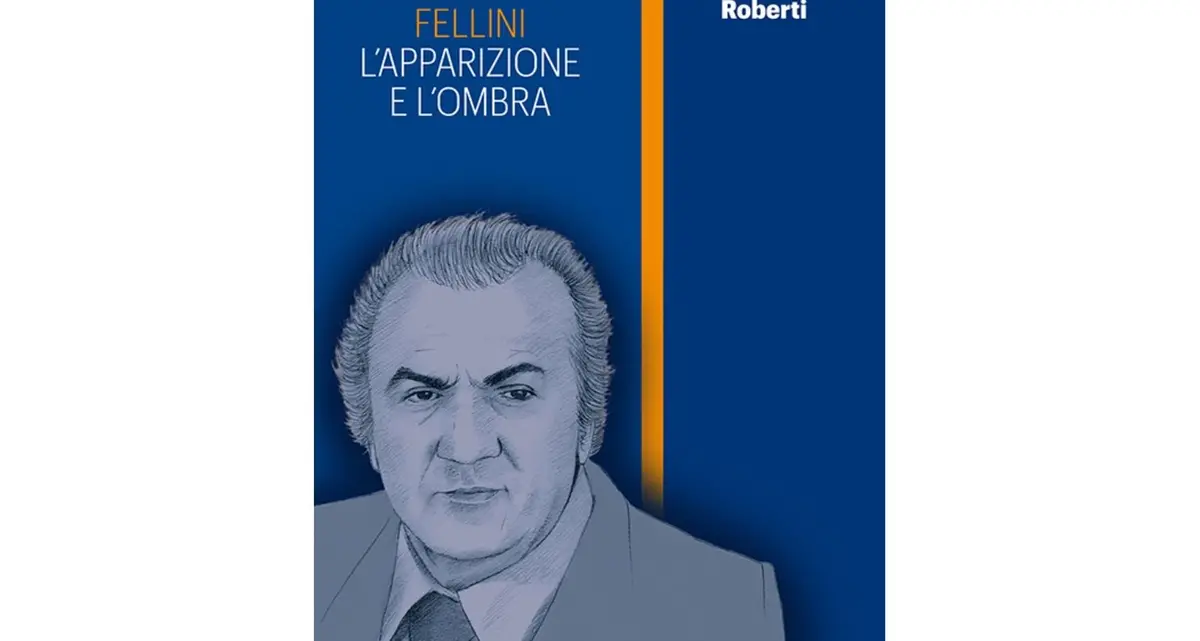 FELLINI
L'APPARIZIONE
E L'OMBRA

Roberti